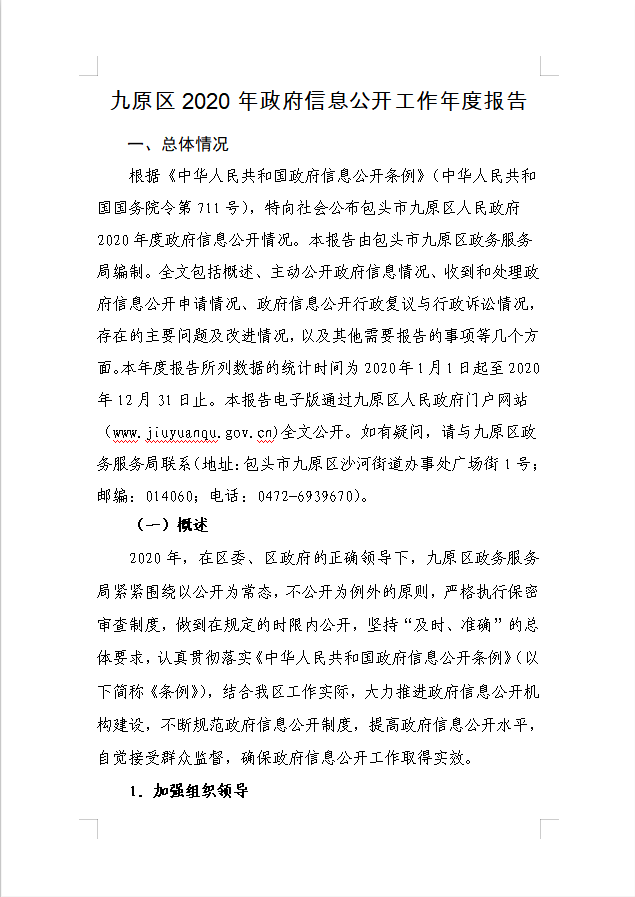 九原区 2020 年政府信息公开工作年度报告

一、总体情况

根据《中华人民共和国政府信息公开条例》（中华人民共和国国务院令第 711 号），特向社会公布包头市九原区人民政府 2020 年度政府信息公开情况。本报告由包头市九原区政务服务局编制。全文包括概述、主动公开政府信息情况、收到和处理政府信息公开申请情况、政府信息公开行政复议与行政诉讼情况，存在的主要问题及改进情况，以及其他需要报告的事项等几个方面。本年度报告所列数据的统计时间为 2020 年 1 月 1 日起至 2020 年 12 月 31 日止。本报告电子版通过九原区人民政府门户网站（www.jiuyuanqu.gov.cn）全文公开。如有疑问，请与九原区政务服务局联系（地址：包头市九原区沙河街道办事处广场街 1 号；邮编：014060；电话：0472-6939670）。

（一）概述

2020 年，在区委、区政府的正确领导下，九原区政务服务局紧紧围绕以公开为常态，不公开为例外的原则，严格执行保密审查制度，做到在规定的时限内公开，坚持“及时、准确”的总体要求，认真贯彻落实《中华人民共和国政府信息公开条例》（以下简称《条例》），结合我区工作实际，大力推进政府信息公开机构建设，不断规范政府信息公开制度，提高政府信息公开水平，自觉接受群众监督，确保政府信息公开工作取得实效。

1. 加强组织领导